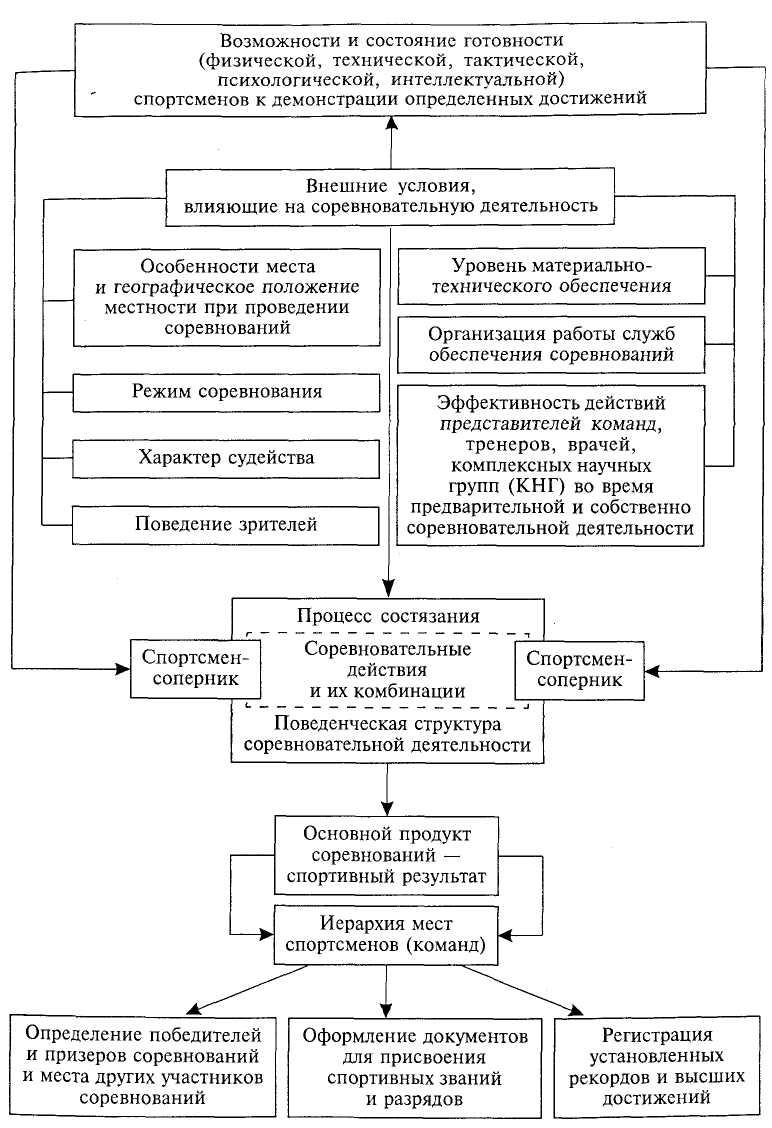 Возможности и состояние готовности (физической, технической, тактической, психологической, интеллектуальной) спортсменов к демонстрации определенных достижений

Внешние условия, влияющие на соревновательную деятельность

Особенности места и географическое положение местности при проведении соревнований

Режим соревнования

Характер судейства

Поведение зрителей

Уровень материально-технического обеспечения

Организация работы служб обеспечения соревнований

Эффективность действий представителей команд, тренеров, врачей, комплексных научных групп (КНГ) во время предварительной и собственно соревновательной деятельности

Процесс состязания

Спортсмен-соперник

Соревновательные действия и их комбинации

Спортсмен-соперник

Поведенческая структура соревновательной деятельности

Основной продукт соревнований — спортивный результат

Иерархия мест спортсменов (команд)

Определение победителей и призеров соревнований и места других участников соревнований

Оформление документов для присвоения спортивных званий и разрядов

Регистрация установленных рекордов и высших достижений